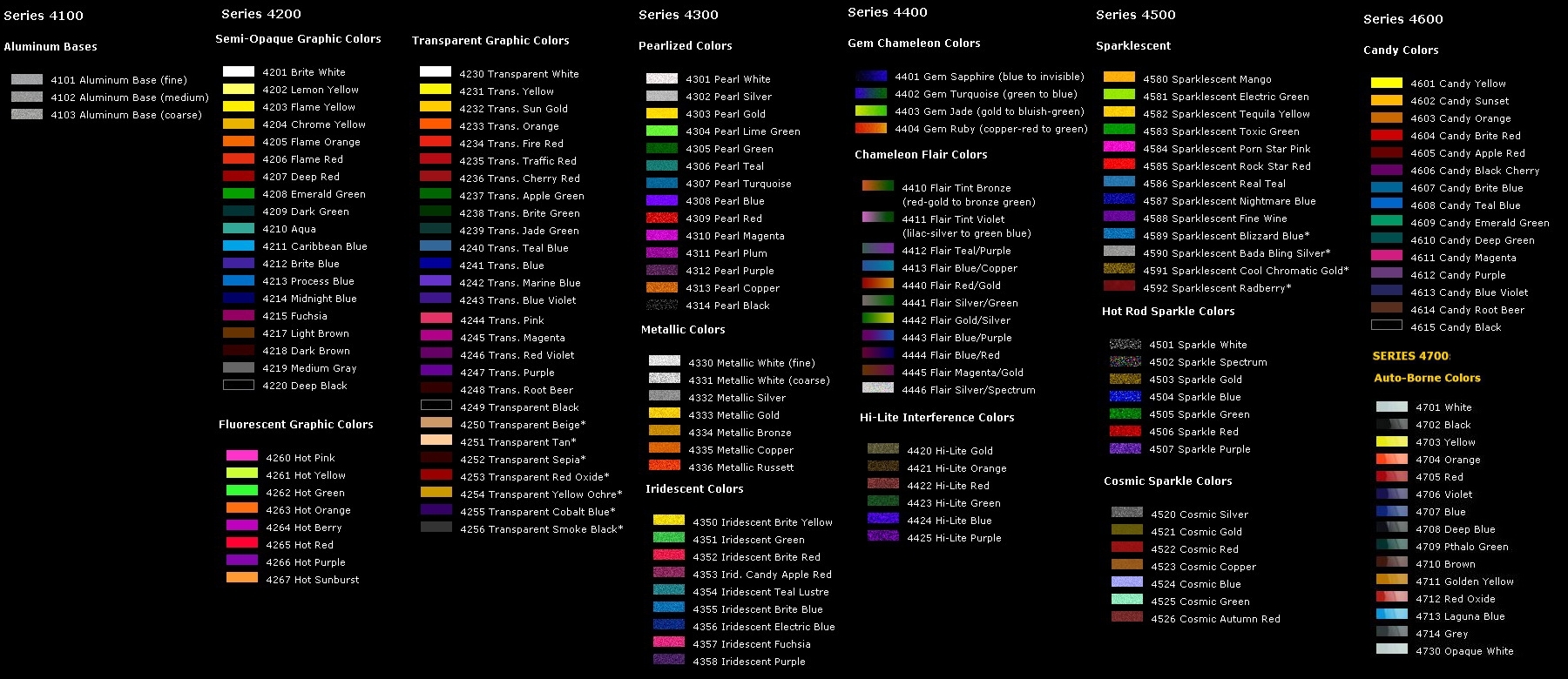 Series 4100

Aluminum Bases

4101 Aluminum Base (fine)
4102 Aluminum Base (medium)
4103 Aluminum Base (coarse)

Series 4200

Semi-Opaque Graphic Colors

4201 Brite White
4202 Lemon Yellow
4203 Flame Yellow
4204 Chrome Yellow
4205 Flame Orange
4206 Flame Red
4207 Deep Red
4208 Emerald Green
4209 Dark Green
4210 Aqua
4211 Caribbean Blue
4212 Brite Blue
4213 Process Blue
4214 Midnight Blue
4215 Fuchsia
4217 Light Brown
4218 Dark Brown
4219 Medium Gray
4220 Deep Black

Fluorescent Graphic Colors

4260 Hot Pink
4261 Hot Yellow
4262 Hot Green
4263 Hot Orange
4264 Hot Berry
4265 Hot Red
4266 Hot Purple
4267 Hot Sunburst

Transparent Graphic Colors

4230 Transparent White
4231 Trans. Yellow
4232 Trans. Sun Gold
4233 Trans. Orange
4234 Trans. Fire Red
4235 Trans. Traffic Red
4236 Trans. Cherry Red
4237 Trans. Apple Green
4238 Trans. Brite Green
4239 Trans. Jade Green
4240 Trans. Teal Blue
4241 Trans. Blue
4242 Trans. Marine Blue
4243 Trans. Blue Violet
4244 Trans. Pink
4245 Trans. Magenta
4246 Trans. Red Violet
4247 Trans. Purple
4248 Trans. Root Beer
4249 Transparent Black
4250 Transparent Beige*
4251 Transparent Tan*
4252 Transparent Sepia*
4253 Transparent Red Oxide*
4254 Transparent Yellow Ochre*
4255 Transparent Cobalt Blue*
4256 Transparent Smoke Black*

Series 4300

Pearlized Colors

4301 Pearl White
4302 Pearl Silver
4303 Pearl Gold
4304 Pearl Lime Green
4305 Pearl Green
4306 Pearl Teal
4307 Pearl Turquoise
4308 Pearl Blue
4309 Pearl Red
4310 Pearl Magenta
4311 Pearl Plum
4312 Pearl Purple
4313 Pearl Copper
4314 Pearl Black

Metallic Colors

4330 Metallic White (fine)
4331 Metallic White (coarse)
4332 Metallic Silver
4333 Metallic Gold
4334 Metallic Bronze
4335 Metallic Copper
4336 Metallic Russett

Iridescent Colors

4350 Iridescent Brite Yellow
4351 Iridescent Green
4352 Iridescent Brite Red
4353 Irid. Candy Apple Red
4354 Iridescent Teal Lustre
4355 Iridescent Brite Blue
4356 Iridescent Electric Blue
4357 Iridescent Fuchsia
4358 Iridescent Purple

Series 4400

Gem Chameleon Colors

4401 Gem Sapphire (blue to invisible)
4402 Gem Turquoise (green to blue)
4403 Gem Jade (gold to bluish-green)
4404 Gem Ruby (copper-red to green)

Chameleon Flair Colors

4410 Flair Tint Bronze (red-gold to bronze green)
4411 Flair Tint Violet (lilac-silver to green blue)
4412 Flair Teal/Purple
4413 Flair Blue/Copper
4440 Flair Red/Gold
4441 Flair Silver/Green
4442 Flair Gold/Silver
4443 Flair Blue/Purple
4444 Flair Blue/Red
4445 Flair Magenta/Gold
4446 Flair Silver/Spectrum

Hi-Lite Interference Colors

4420 Hi-Lite Gold
4421 Hi-Lite Orange
4422 Hi-Lite Red
4423 Hi-Lite Green
4424 Hi-Lite Blue
4425 Hi-Lite Purple

Series 4500

Sparklescent

4580 Sparklescent Mango
4581 Sparklescent Electric Green
4582 Sparklescent Tequila Yellow
4583 Sparklescent Toxic Green
4584 Sparklescent Porn Star Pink
4585 Sparklescent Rock Star Red
4586 Sparklescent Real Teal
4587 Sparklescent Nightmare Blue
4588 Sparklescent Fine Wine
4589 Sparklescent Blizzard Blue*
4590 Sparklescent Bada Bling Silver*
4591 Sparklescent Cool Chromatic Gold*
4592 Sparklescent Radberry*

Hot Rod Sparkle Colors

4501 Sparkle White
4502 Sparkle Spectrum
4503 Sparkle Gold
4504 Sparkle Blue
4505 Sparkle Green
4506 Sparkle Red
4507 Sparkle Purple

Cosmic Sparkle Colors

4520 Cosmic Silver
4521 Cosmic Gold
4522 Cosmic Red
4523 Cosmic Copper
4524 Cosmic Blue
4525 Cosmic Green
4526 Cosmic Autumn Red

Series 4600

Candy Colors

4601 Candy Yellow
4602 Candy Sunset
4603 Candy Orange
4604 Candy Brite Red
4605 Candy Apple Red
4606 Candy Black Cherry
4607 Candy Brite Blue
4608 Candy Teal Blue
4609 Candy Emerald Green
4610 Candy Deep Green
4611 Candy Magenta
4612 Candy Purple
4613 Candy Blue Violet
4614 Candy Root Beer
4615 Candy Black

SERIES 4700

Auto-Borne Colors

4701 White
4702 Black
4703 Yellow
4704 Orange
4705 Red
4706 Violet
4707 Blue
4708 Deep Blue
4709 Pthalo Green
4710 Brown
4711 Golden Yellow
4712 Red Oxide
4713 Laguna Blue
4714 Grey
4730 Opaque White